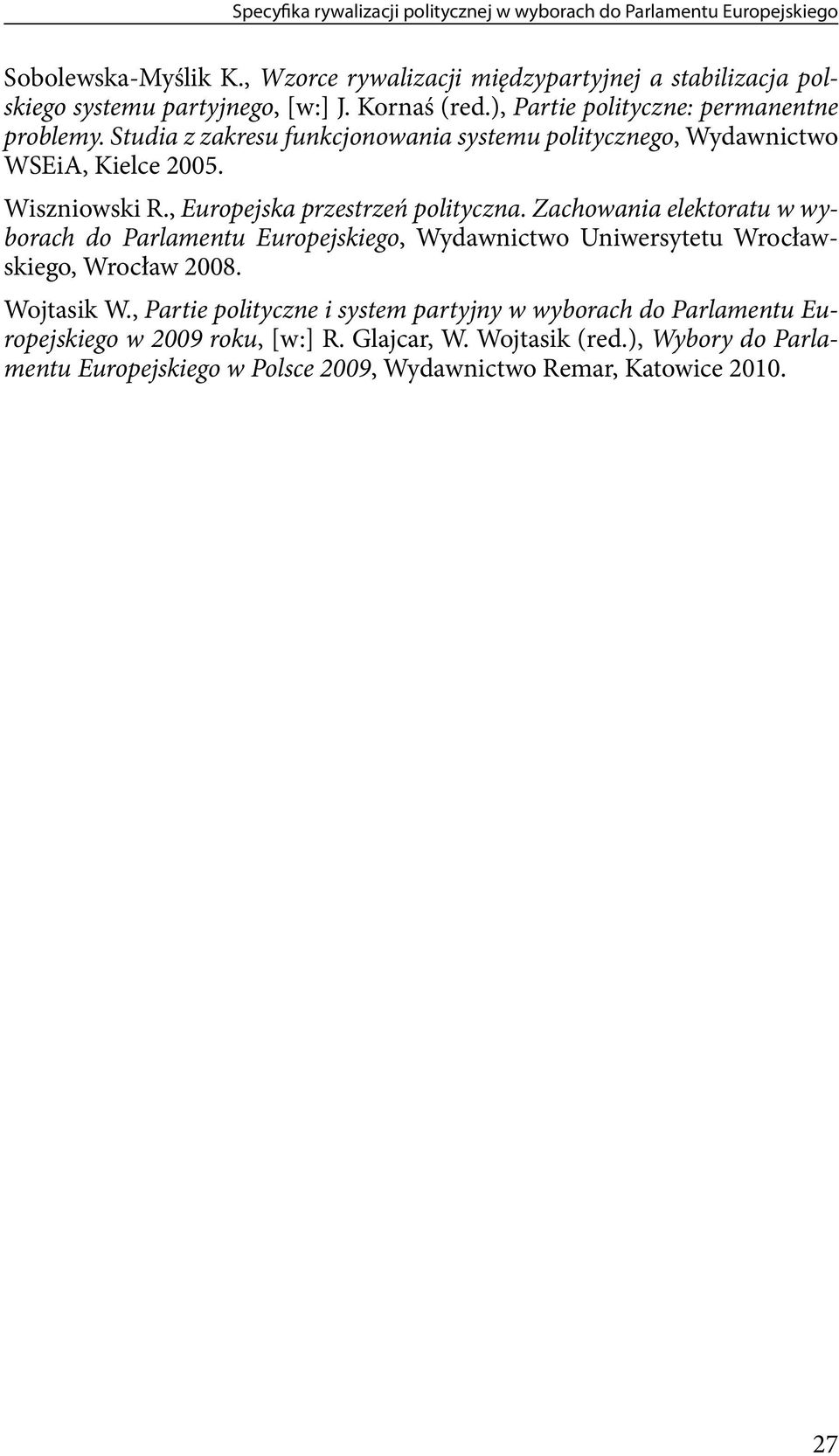 Specyfika rywalizacji politycznej w wyborach do Parlamentu Europejskiego

Sobolewska-Myślik K., Wzorce rywalizacji międzypartyjnej a stabilizacja polskiego systemu partyjnego, [w:] J. Kornaś (red.), Partie polityczne: permanentne problemy. Studia z zakresu funkcjonowania systemu politycznego, Wydawnictwo WSEiA, Kielce 2005.

Wiszniowski R., Europejska przestrzeń polityczna. Zachowania elektoratu w wyborach do Parlamentu Europejskiego, Wydawnictwo Uniwersytetu Wrocławskiego, Wrocław 2008.

Wojtasik W., Partie polityczne i system partyjny w wyborach do Parlamentu Europejskiego w 2009 roku, [w:] R. Glajcar, W. Wojtasik (red.), Wybory do Parlamentu Europejskiego w Polsce 2009, Wydawnictwo Remar, Katowice 2010.

27